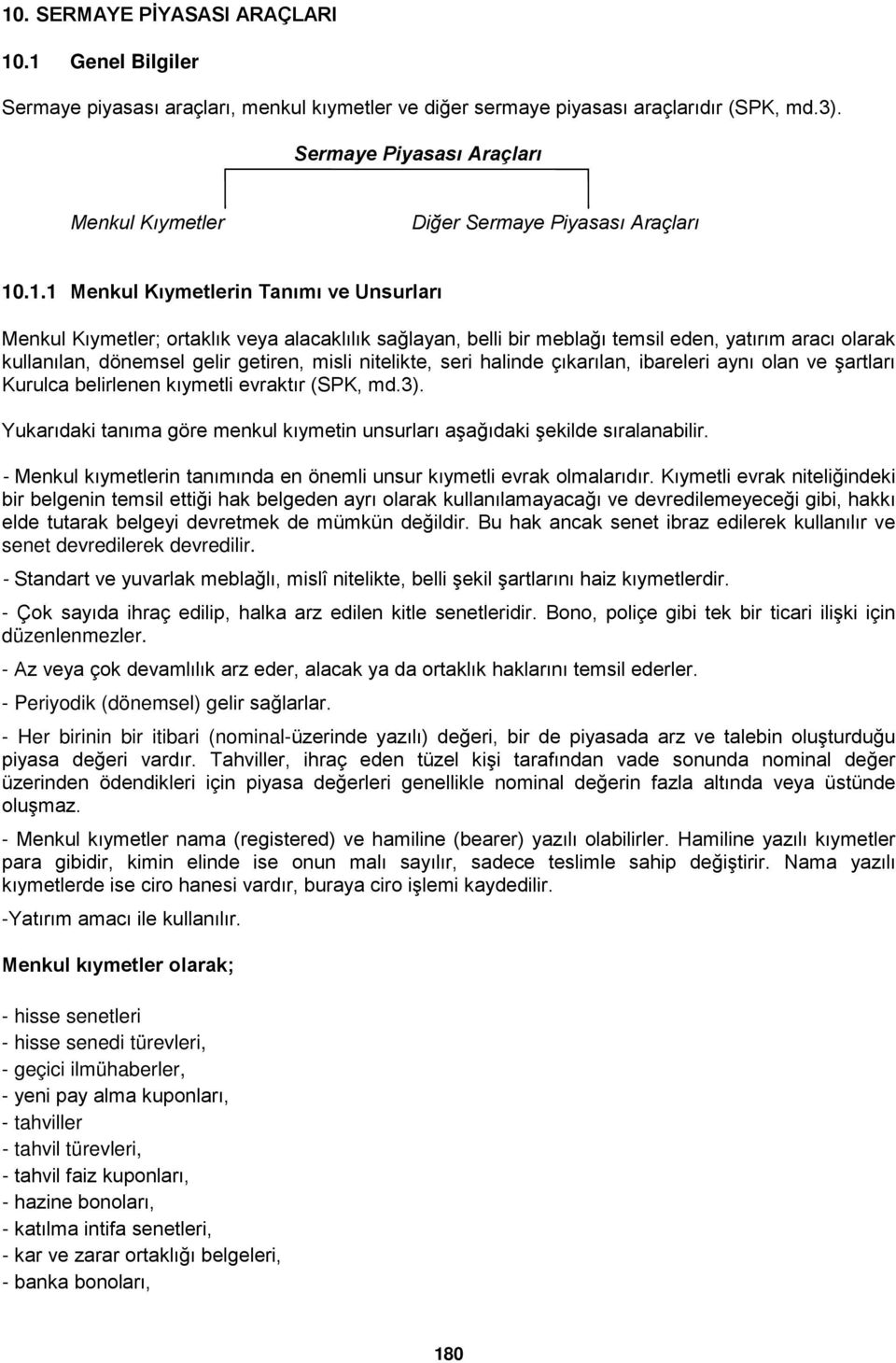 10. SERMAYE PİYASASI ARAÇLARI

10.1 Genel Bilgiler

Sermaye piyasası araçları, menkul kıymetler ve diğer sermaye piyasası araçlarıdır (SPK, md.3).

Sermaye Piyasası Araçları

Menkul Kıymetler

Diğer Sermaye Piyasası Araçları

10.1.1 Menkul Kıymetlerin Tanımı ve Unsurları

Menkul Kıymetler; ortaklık veya alacaklılık sağlayan, belli bir meblağı temsil eden, yatırım aracı olarak kullanılan, dönemsel gelir getiren, misli nitelikte, seri halinde çıkarılan, ibareleri aynı olan ve şartları Kurulca belirlenen kıymetli evraktır (SPK, md.3).

Yukarıdaki tanıma göre menkul kıymetin unsurları aşağıdaki şekilde sıralanabilir.

- Menkul kıymetlerin tanımında en önemli unsur kıymetli evrak olmalarıdır. Kıymetli evrak niteliğindeki bir belgenin temsil ettiği hak belgeden ayrı olarak kullanılamayacağı ve devredilemeyeceği gibi, hakkı elde tutarak belgeyi devretmek de mümkün değildir. Bu hak ancak senet ibraz edilerek kullanılır ve senet devredilerek devredilir.

- Standart ve yuvarlak meblağlı, mislî nitelikte, belli şekil şartlarını haiz kıymetlerdir.

- Çok sayıda ihraç edilip, halka arz edilen kitle senetleridir. Bono, poliçe gibi tek bir ticari ilişki için düzenlenmezler.

- Az veya çok devamlılık arz eder, alacak ya da ortaklık haklarını temsil ederler.

- Periyodik (dönemsel) gelir sağlarlar.

- Her birinin bir itibari (nominal-üzerinde yazılı) değeri, bir de piyasada arz ve talebin oluşturduğu piyasa değeri vardır. Tahviller, ihraç eden tüzel kişi tarafından vade sonunda nominal değer üzerinden ödendikleri için piyasa değerleri genellikle nominal değerin fazla altında veya üstünde oluşmaz.

- Menkul kıymetler nama (registered) ve hamiline (bearer) yazılı olabilirler. Hamiline yazılı kıymetler para gibidir, kimin elinde ise onun malı sayılır, sadece teslimle sahip değiştirir. Nama yazılı kıymetlerde ise ciro hanesi vardır, buraya ciro işlemi kaydedilir.

-Yatırım amacı ile kullanılır.

Menkul kıymetler olarak;

- hisse senetleri
- hisse senedi türevleri,
- geçici ilmühaberler,
- yeni pay alma kuponları,
- tahviller
- tahvil türevleri,
- tahvil faiz kuponları,
- hazine bonoları,
- katılma intifa senetleri,
- kar ve zarar ortaklığı belgeleri,
- banka bonoları,

180